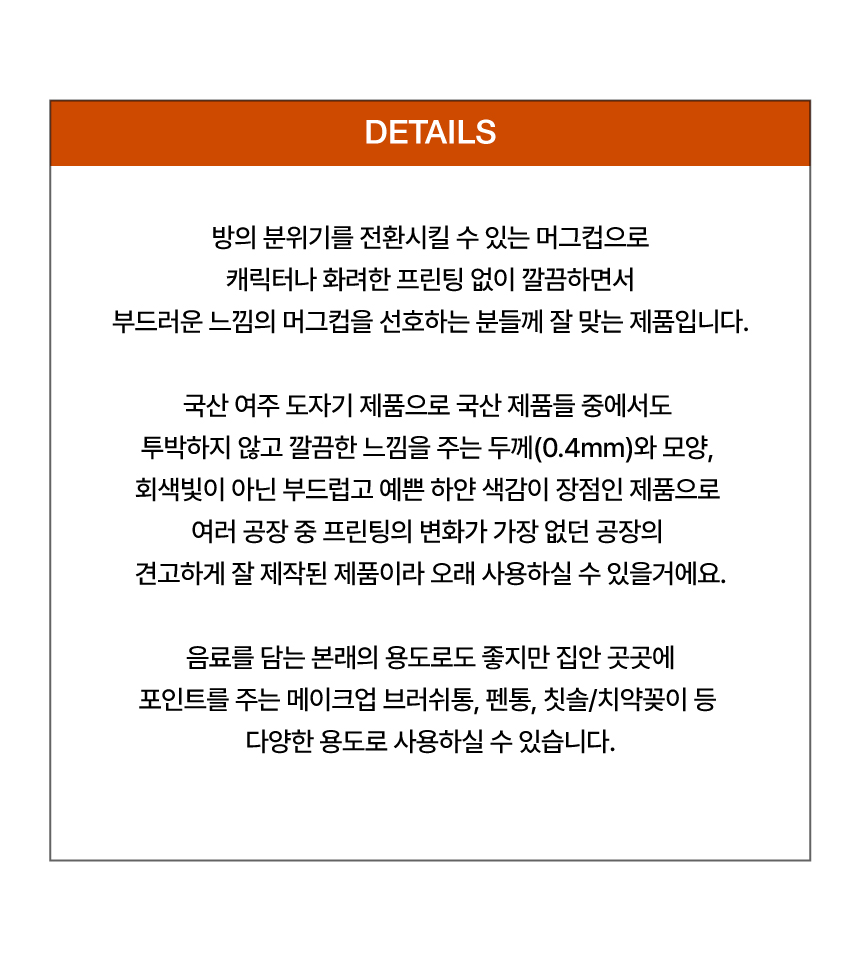 DETAILS

방의 분위기를 전환시킬 수 있는 머그컵으로
캐릭터나 화려한 프린팅 없이 깔끔하면서
부드러운 느낌의 머그컵을 선호하는 분들께 잘 맞는 제품입니다.

국산 여주 도자기 제품으로 국산 제품들 중에서도
투박하지 않고 깔끔한 느낌을 주는 두께(0.4mm)와 모양,
회색빛이 아닌 부드럽고 예쁜 하얀 색감이 장점인 제품으로
여러 공장 중 프린팅의 변화가 가장 없던 공장의
견고하게 잘 제작된 제품이라 오래 사용하실 수 있을거에요.

음료를 담는 본래의 용도로도 좋지만 집안 곳곳에
포인트를 주는 메이크업 브러쉬통, 펜통, 칫솔/치약꽂이 등
다양한 용도로 사용하실 수 있습니다.